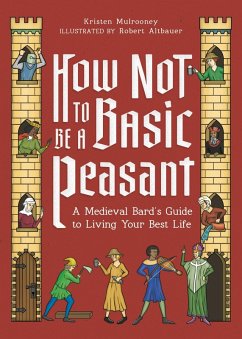 Kristen Mulrooney
ILLUSTRATED BY Robert Altbauer

How Not To Be A Basic Peasant

A Medieval Bard's Guide to Living Your Best Life